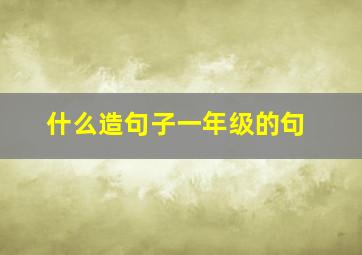 什么造句子一年级的句